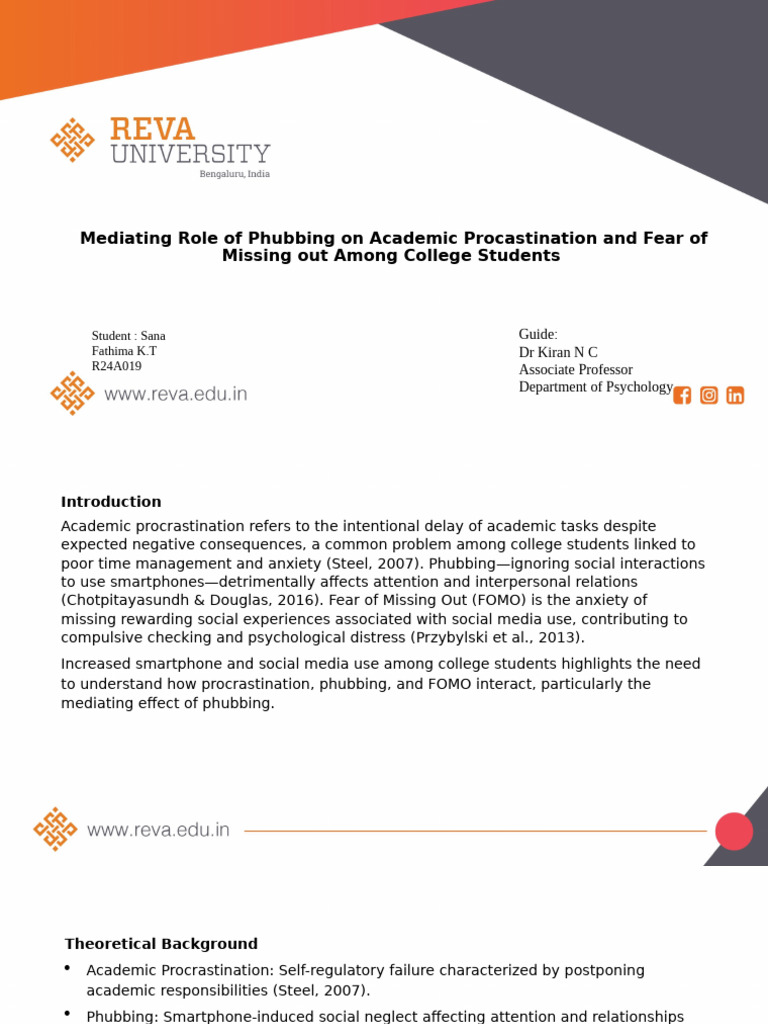 REVA
UNIVERSITY
Bengaluru, India

Mediating Role of Phubbing on Academic Procastination and Fear of Missing out Among College Students

Student : Sana
Fathima K.T
R24A019

Guide:
Dr Kiran N C
Associate Professor
Department of Psychology

www.reva.edu.in

Introduction

Academic procrastination refers to the intentional delay of academic tasks despite expected negative consequences, a common problem among college students linked to poor time management and anxiety (Steel, 2007). Phubbing—ignoring social interactions to use smartphones—detrimentally affects attention and interpersonal relations (Chotpitayasundh & Douglas, 2016). Fear of Missing Out (FOMO) is the anxiety of missing rewarding social experiences associated with social media use, contributing to compulsive checking and psychological distress (Przybylski et al., 2013).

Increased smartphone and social media use among college students highlights the need to understand how procrastination, phubbing, and FOMO interact, particularly the mediating effect of phubbing.

www.reva.edu.in

Theoretical Background

• Academic Procrastination: Self-regulatory failure characterized by postponing academic responsibilities (Steel, 2007).
• Phubbing: Smartphone-induced social neglect affecting attention and relationships